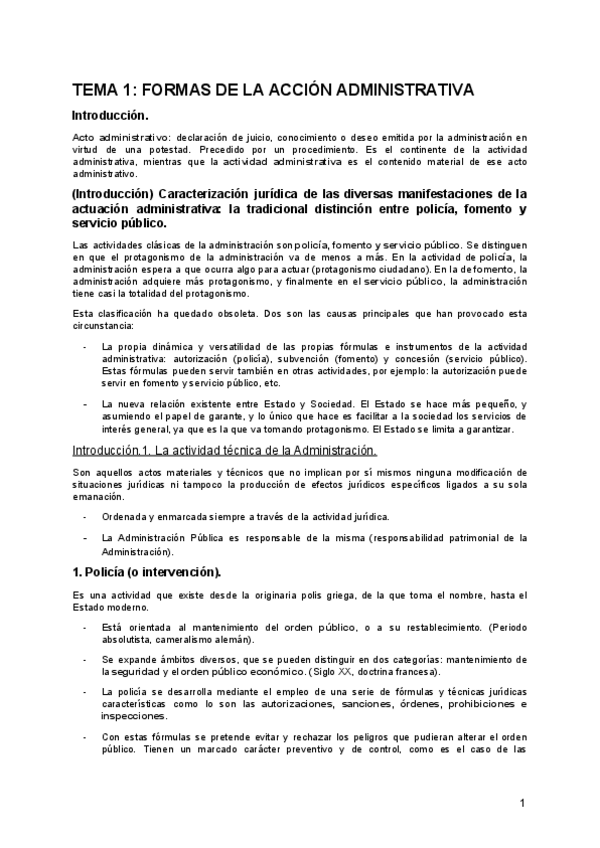 TEMA 1: FORMAS DE LA ACCIÓN ADMINISTRATIVA

Introducción.

Acto administrativo: declaración de juicio, conocimiento o deseo emitida por la administración en virtud de una potestad. Precedido por un procedimiento. Es el continente de la actividad administrativa, mientras que la actividad administrativa es el contenido material de ese acto administrativo.

(Introducción) Caracterización jurídica de las diversas manifestaciones de la actuación administrativa: la tradicional distinción entre policía, fomento y servicio público.

Las actividades clásicas de la administración son policía, fomento y servicio público. Se distinguen en que el protagonismo de la administración va de menos a más. En la actividad de policía, la administración espera a que ocurra algo para actuar (protagonismo ciudadano). En la de fomento, la administración adquiere más protagonismo, y finalmente en el servicio público, la administración tiene casi la totalidad del protagonismo.

Esta clasificación ha quedado obsoleta. Dos son las causas principales que han provocado esta circunstancia:

- La propia dinámica y versatilidad de las propias fórmulas e instrumentos de la actividad administrativa: autorización (policía), subvención (fomento) y concesión (servicio público). Estas fórmulas pueden servir también en otras actividades, por ejemplo: la autorización puede servir en fomento y servicio público, etc.

- La nueva relación existente entre Estado y Sociedad. El Estado se hace más pequeño, y asumiendo el papel de garante, y lo único que hace es facilitar a la sociedad los servicios de interés general, ya que es la que va tomando protagonismo. El Estado se limita a garantizar.

Introducción.1. La actividad técnica de la Administración.

Son aquellos actos materiales y técnicos que no implican por sí mismos ninguna modificación de situaciones jurídicas ni tampoco la producción de efectos jurídicos específicos ligados a su sola emanación.

- Ordenada y enmarcada siempre a través de la actividad jurídica.

- La Administración Pública es responsable de la misma (responsabilidad patrimonial de la Administración).

1. Policía (o intervención).

Es una actividad que existe desde la originaria polis griega, de la que toma el nombre, hasta el Estado moderno.

- Está orientada al mantenimiento del orden público, o a su restablecimiento. (Periodo absolutista, cameralismo alemán).

- Se expande ámbitos diversos, que se pueden distinguir en dos categorías: mantenimiento de la seguridad y el orden público económico. (Siglo XX, doctrina francesa).

- La policía se desarrolla mediante el empleo de una serie de fórmulas y técnicas jurídicas características como lo son las autorizaciones, sanciones, órdenes, prohibiciones e inspecciones.

- Con estas fórmulas se pretende evitar y rechazar los peligros que pudieran alterar el orden público. Tienen un marcado carácter preventivo y de control, como es el caso de las

1